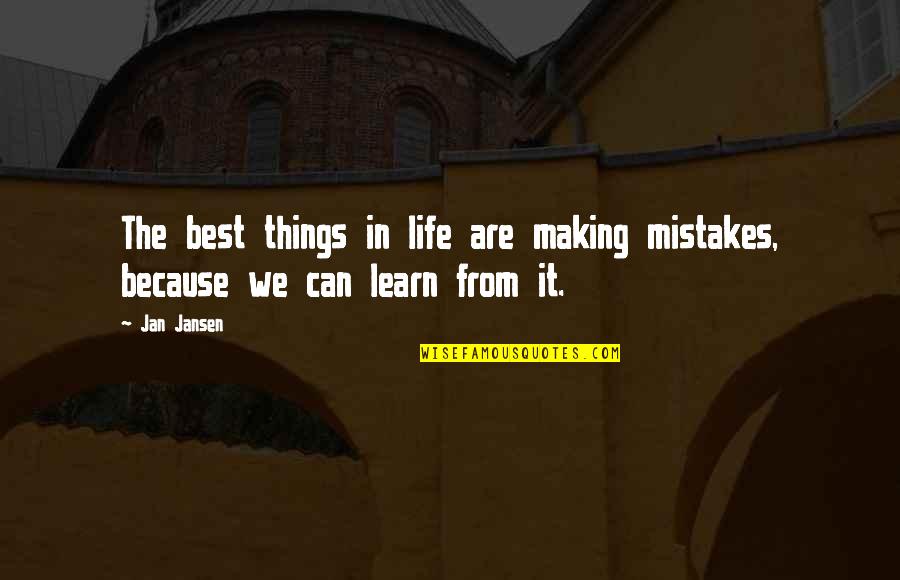 The best things in life are making mistakes, because we can learn from it.

- Jan Jansen

WISEFAMOUSQUOTES.COM